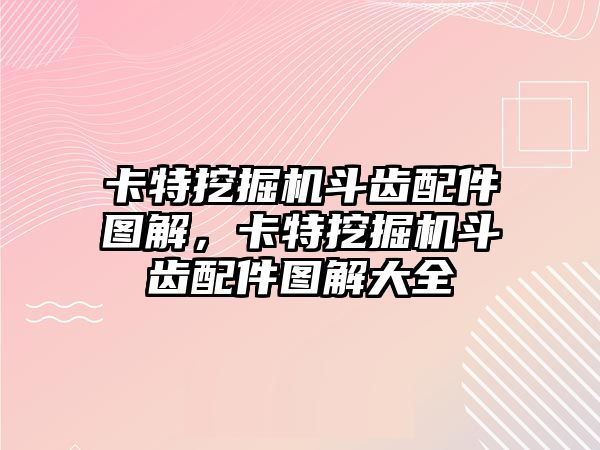 卡特挖掘机斗齿配件图解，卡特挖掘机斗齿配件图解大全